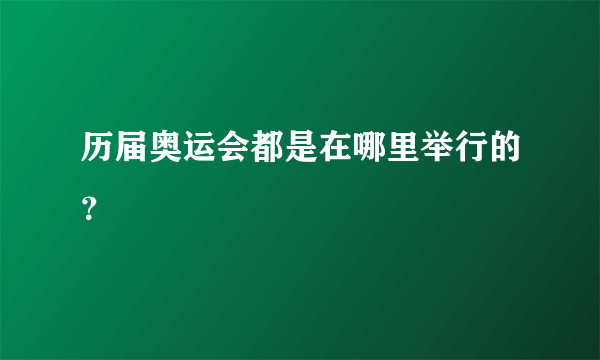 历届奥运会都是在哪里举行的？